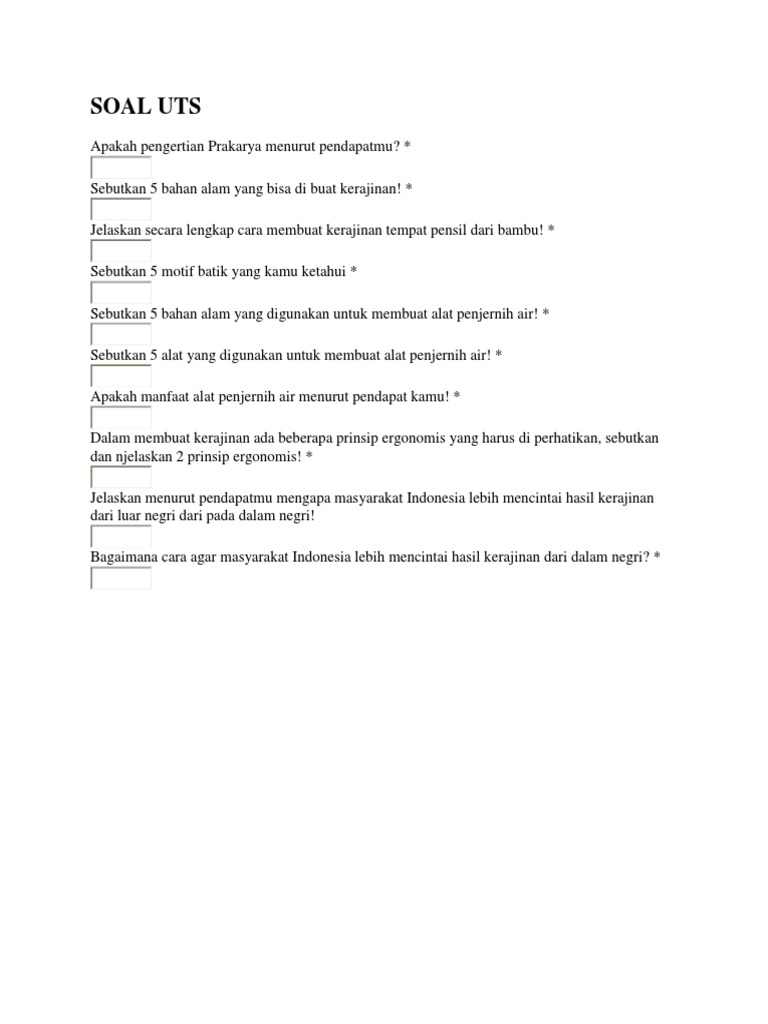 SOAL UTS

Apakah pengertian Prakarya menurut pendapatmu? *

Sebutkan 5 bahan alam yang bisa di buat kerajinan! *

Jelaskan secara lengkap cara membuat kerajinan tempat pensil dari bambu! *

Sebutkan 5 motif batik yang kamu ketahui *

Sebutkan 5 bahan alam yang digunakan untuk membuat alat penjernih air! *

Sebutkan 5 alat yang digunakan untuk membuat alat penjernih air! *

Apakah manfaat alat penjernih air menurut pendapat kamu! *

Dalam membuat kerajinan ada beberapa prinsip ergonomis yang harus di perhatikan, sebutkan dan njelaskan 2 prinsip ergonomis! *

Jelaskan menurut pendapatmu mengapa masyarakat Indonesia lebih mencintai hasil kerajinan dari luar negri dari pada dalam negri!

Bagaimana cara agar masyarakat Indonesia lebih mencintai hasil kerajinan dari dalam negri? *